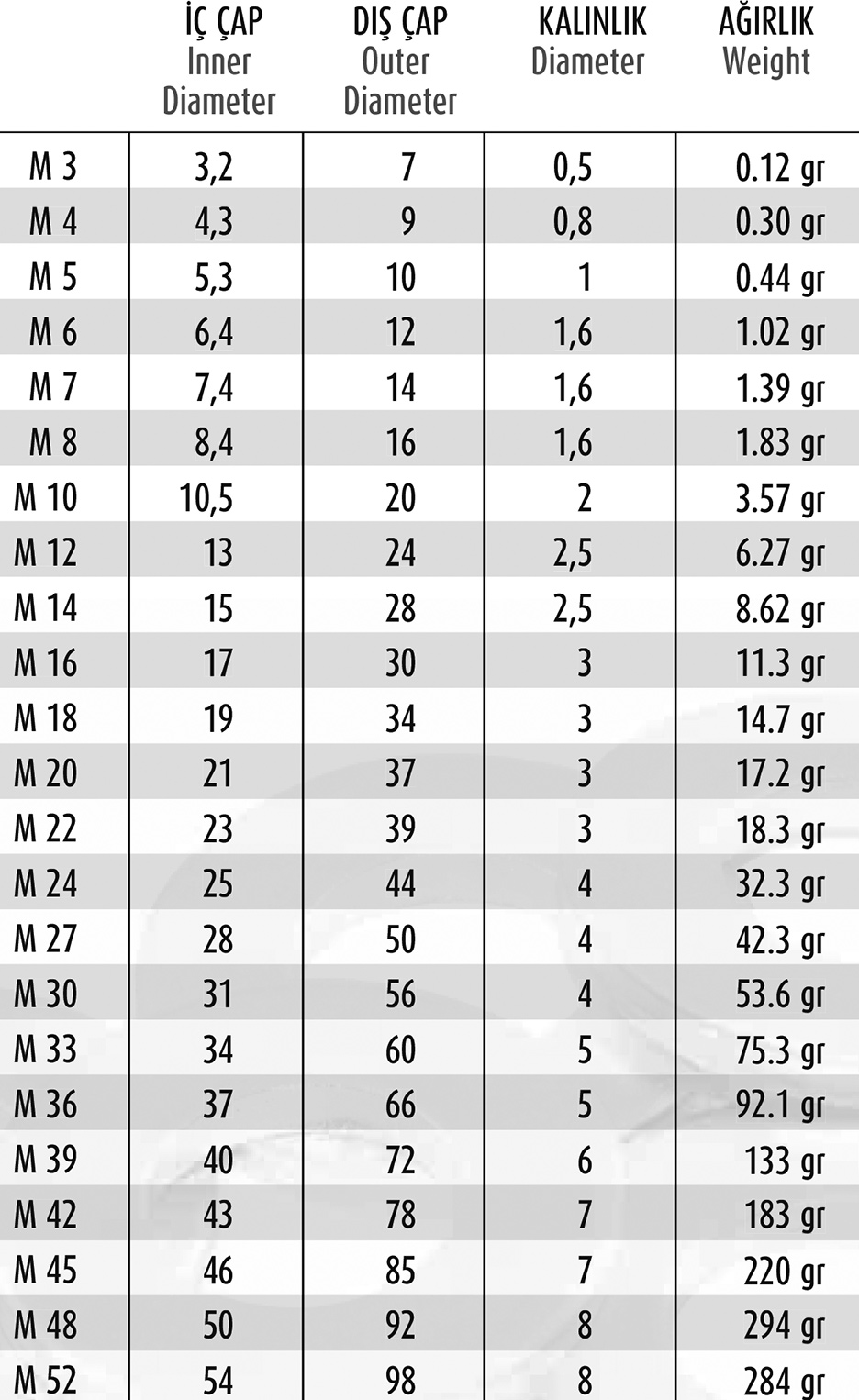 |  | İÇ ÇAP Inner Diameter | DIŞ ÇAP Outer Diameter | KALINLIK Diameter | AĞIRLIK Weight |
|---|---|---|---|---|
| M 3 | 3,2 | 7 | 0,5 | 0.12 gr |
| M 4 | 4,3 | 9 | 0,8 | 0.30 gr |
| M 5 | 5,3 | 10 | 1 | 0.44 gr |
| M 6 | 6,4 | 12 | 1,6 | 1.02 gr |
| M 7 | 7,4 | 14 | 1,6 | 1.39 gr |
| M 8 | 8,4 | 16 | 1,6 | 1.83 gr |
| M 10 | 10,5 | 20 | 2 | 3.57 gr |
| M 12 | 13 | 24 | 2,5 | 6.27 gr |
| M 14 | 15 | 28 | 2,5 | 8.62 gr |
| M 16 | 17 | 30 | 3 | 11.3 gr |
| M 18 | 19 | 34 | 3 | 14.7 gr |
| M 20 | 21 | 37 | 3 | 17.2 gr |
| M 22 | 23 | 39 | 3 | 18.3 gr |
| M 24 | 25 | 44 | 4 | 32.3 gr |
| M 27 | 28 | 50 | 4 | 42.3 gr |
| M 30 | 31 | 56 | 4 | 53.6 gr |
| M 33 | 34 | 60 | 5 | 75.3 gr |
| M 36 | 37 | 66 | 5 | 92.1 gr |
| M 39 | 40 | 72 | 6 | 133 gr |
| M 42 | 43 | 78 | 7 | 183 gr |
| M 45 | 46 | 85 | 7 | 220 gr |
| M 48 | 50 | 92 | 8 | 294 gr |
| M 52 | 54 | 98 | 8 | 284 gr |